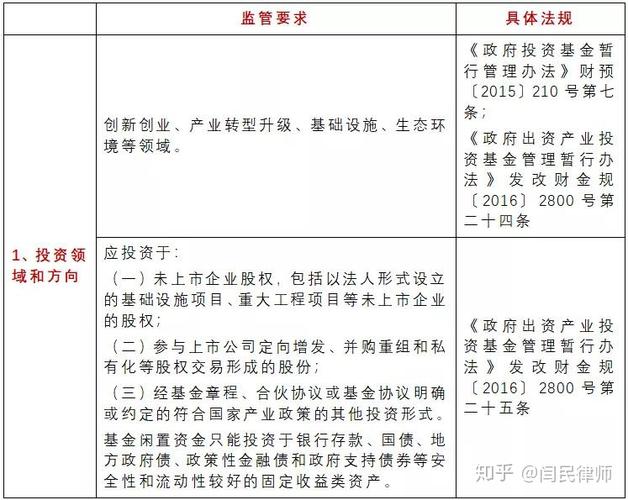 |  | 监管要求 | 具体法规 |
|---|---|---|
| 1、投资领域和方向 | 创新创业、产业转型升级、基础设施、生态环境等领域。 | 《政府投资基金暂行管理办法》财预〔2015〕210号第七条;《政府出资产业投资基金管理暂行办法》发改财金规〔2016〕2800号第二十四条 |
|  | 应投资于:（一）未上市企业股权，包括以法人形式设立的基础设施项目、重大工程项目等未上市企业的股权;（二）参与上市公司定向增发、并购重组和私有化等股权交易形成的股份;（三）经基金章程、合伙协议或基金协议明确或约定的符合国家产业政策的其他投资形式。基金闲置资金只能投资于银行存款、国债、地方政府债、政策性金融债和政府支持债券等安全性和流动性较好的固定收益类资产。 | 《政府出资产业投资基金管理暂行办法》发改财金规〔2016〕2800号第二十五条 |

知乎 @闫民律师